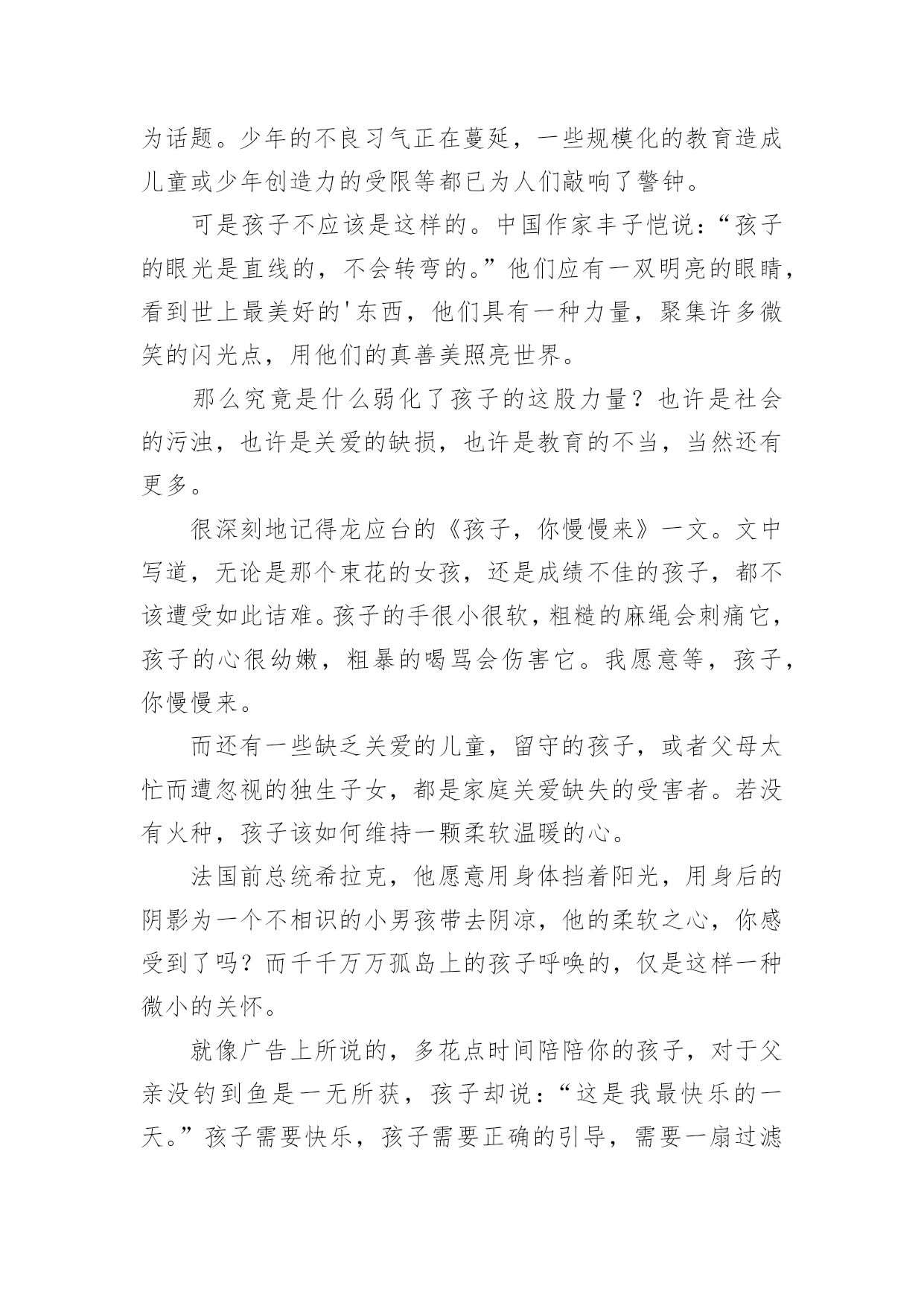 为话题。少年的不良习气正在蔓延，一些规模化的教育造成儿童或少年创造力的受限等都已为人们敲响了警钟。

可是孩子不应该是这样的。中国作家丰子恺说：“孩子的眼光是直线的，不会转弯的。”他们应有一双明亮的眼睛，看到世上最美好的'东西，他们具有一种力量，聚集许多微笑的闪光点，用他们的真善美照亮世界。

那么究竟是什么弱化了孩子的这股力量？也许是社会的污浊，也许是关爱的缺损，也许是教育的不当，当然还有更多。

很深刻地记得龙应台的《孩子，你慢慢来》一文。文中写道，无论是那个束花的女孩，还是成绩不佳的孩子，都不该遭受如此诘难。孩子的手很小很软，粗糙的麻绳会刺痛它，孩子的心很幼嫩，粗暴的喝骂会伤害它。我愿意等，孩子，你慢慢来。

而还有一些缺乏关爱的儿童，留守的孩子，或者父母太忙而遭忽视的独生子女，都是家庭关爱缺失的受害者。若没有火种，孩子该如何维持一颗柔软温暖的心。

法国前总统希拉克，他愿意用身体挡着阳光，用身后的阴影为一个不相识的小男孩带去阴凉，他的柔软之心，你感受到了吗？而千千万万孤岛上的孩子呼唤的，仅是这样一种微小的关怀。

就像广告上所说的，多花点时间陪陪你的孩子，对于父亲没钓到鱼是一无所获，孩子却说：“这是我最快乐的一天。”孩子需要快乐，孩子需要正确的引导，需要一扇过滤